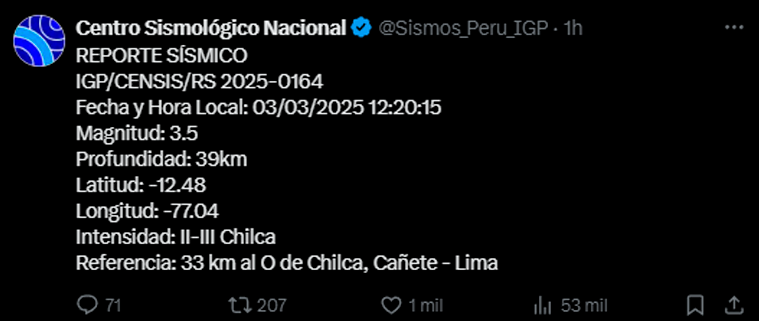 Centro Sismológico Nacional @Sismos_Peru_IGP · 1h
REPORTE SÍSMICO
IGP/CENSIS/RS 2025-0164
Fecha y Hora Local: 03/03/2025 12:20:15
Magnitud: 3.5
Profundidad: 39km
Latitud: -12.48
Longitud: -77.04
Intensidad: II-III Chilca
Referencia: 33 km al O de Chilca, Cañete - Lima

71 207 1 mil 53 mil